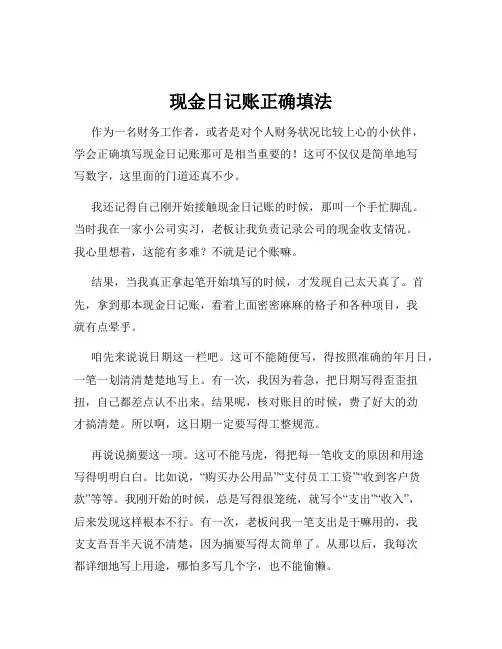 现金日记账正确填法

作为一名财务工作者，或者是对个人财务状况比较上心的小伙伴，学会正确填写现金日记账那可是相当重要的！这可不仅仅是简单地写写数字，这里面的门道还真不少。

我还记得自己刚开始接触现金日记账的时候，那叫一个手忙脚乱。当时我在一家小公司实习，老板让我负责记录公司的现金收支情况。我心里想着，这能有多难？不就是记个账嘛。

结果，当我真正拿起笔开始填写的时候，才发现自己太天真了。首先，拿到那本现金日记账，看着上面密密麻麻的格子和各种项目，我就有点晕乎。

咱先来说说日期这一栏吧。这可不能随便写，得按照准确的年月日，一笔一划清清楚楚地写上。有一次，我因为着急，把日期写得歪歪扭扭，自己都差点认不出来。结果呢，核对账目的时候，费了好大的劲才搞清楚。所以啊，这日期一定要写得工整规范。

再说说摘要这一项。这可不能马虎，得把每一笔收支的原因和用途写得明明白白。比如说，“购买办公用品”“支付员工工资”“收到客户货款”等等。我刚开始的时候，总是写得很笼统，就写个“支出”“收入”，后来发现这样根本不行。有一次，老板问我一笔支出是干嘛用的，我支支吾吾半天说不清楚，因为摘要写得太简单了。从那以后，我每次都详细地写上用途，哪怕多写几个字，也不能偷懒。